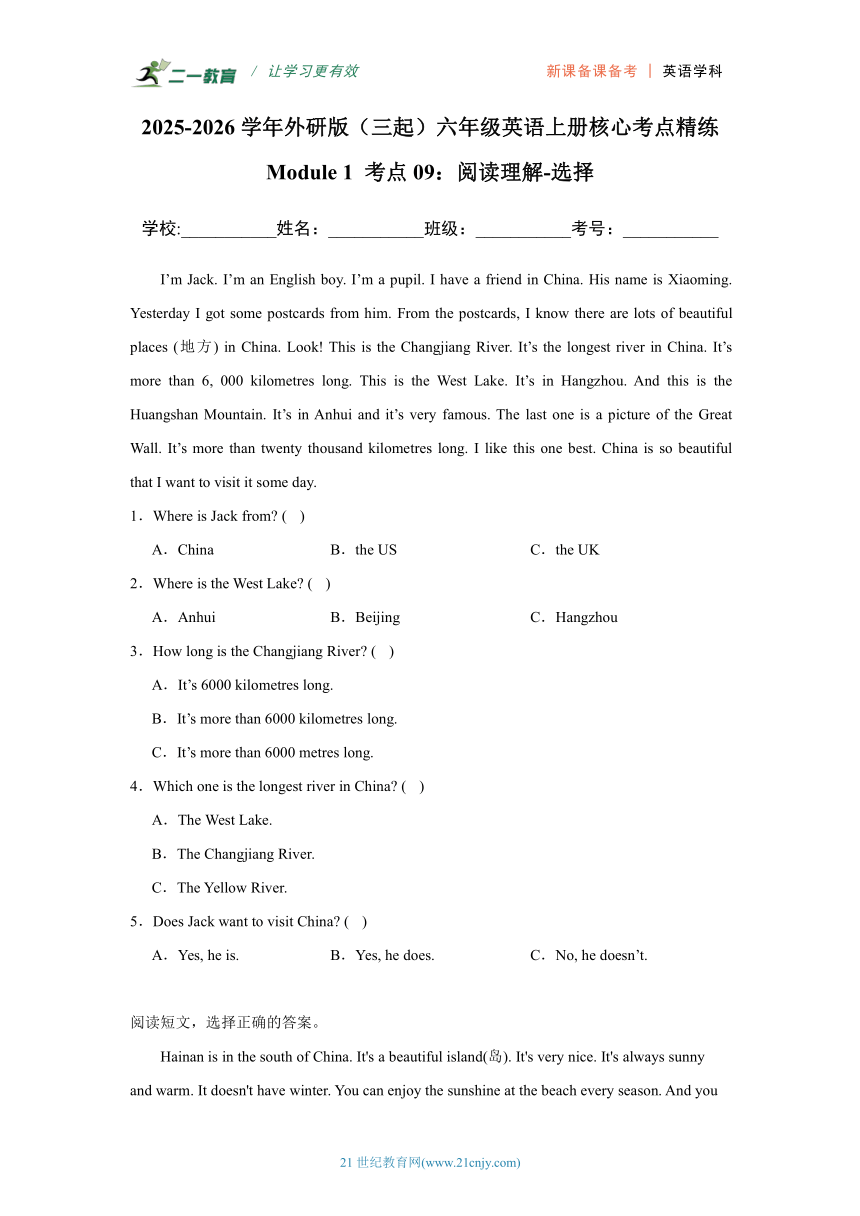 二一教育 / 让学习更有效　　新课备课备考 | 英语学科

2025-2026 学年外研版（三起）六年级英语上册核心考点精练

Module 1 考点 09：阅读理解-选择

学校:___________姓名：___________班级：___________考号：___________

I’m Jack. I’m an English boy. I’m a pupil. I have a friend in China. His name is Xiaoming. Yesterday I got some postcards from him. From the postcards, I know there are lots of beautiful places (地方) in China. Look! This is the Changjiang River. It’s the longest river in China. It’s more than 6, 000 kilometres long. This is the West Lake. It’s in Hangzhou. And this is the Huangshan Mountain. It’s in Anhui and it’s very famous. The last one is a picture of the Great Wall. It’s more than twenty thousand kilometres long. I like this one best. China is so beautiful that I want to visit it some day.

1．Where is Jack from? (　)

A．China　B．the US　C．the UK

2．Where is the West Lake? (　)

A．Anhui　B．Beijing　C．Hangzhou

3．How long is the Changjiang River? (　)

A．It’s 6000 kilometres long.

B．It’s more than 6000 kilometres long.

C．It’s more than 6000 metres long.

4．Which one is the longest river in China? (　)

A．The West Lake.

B．The Changjiang River.

C．The Yellow River.

5．Does Jack want to visit China? (　)

A．Yes, he is.　B．Yes, he does.　C．No, he doesn’t.

阅读短文，选择正确的答案。

Hainan is in the south of China. It's a beautiful island(岛). It's very nice. It's always sunny and warm. It doesn't have winter. You can enjoy the sunshine at the beach every season. And you

21 世纪教育网(www.21cnjy.com)